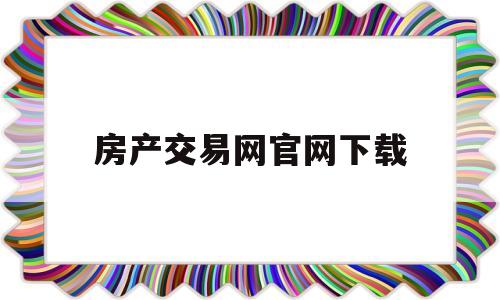 房产交易网官网下载